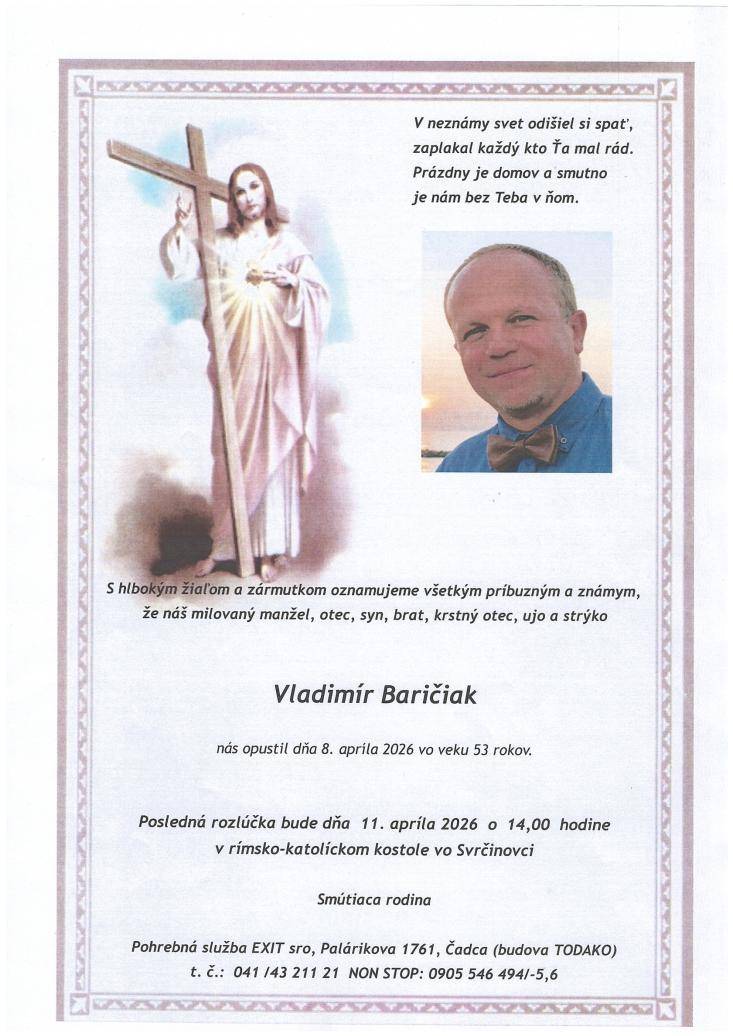 V neznámy svet odišiel si spať,
zaplakal každý kto Ťa mal rád.
Prázdny je domov a smutno
je nám bez Teba v ňom.

S hlbokým žiaľom a zármutkom oznamujeme všetkým príbuzným a známym,
že náš milovaný manžel, otec, syn, brat, krstný otec, ujo a strýko

Vladimír Baričiak

nás opustil dňa 8. apríla 2026 vo veku 53 rokov.

Posledná rozlúčka bude dňa 11. apríla 2026 o 14,00 hodine
v rímsko-katolíckom kostole vo Svrčinovci

Smútiaca rodina

Pohrebná služba EXIT sro, Palárikova 1761, Čadca (budova TODAKO)
t. č.: 041 /43 211 21 NON STOP: 0905 546 494/-5,6